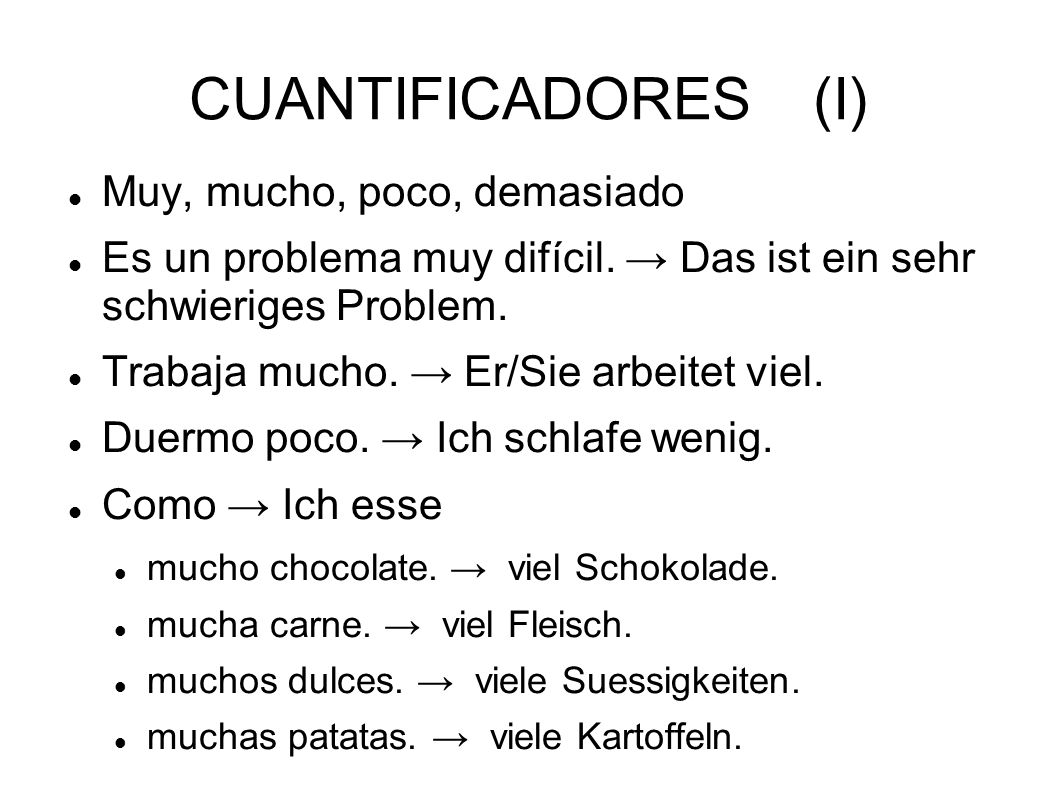 CUANTIFICADORES (I)

Muy, mucho, poco, demasiado

Es un problema muy difícil. → Das ist ein sehr schwieriges Problem.

Trabaja mucho. → Er/Sie arbeitet viel.

Duermo poco. → Ich schlafe wenig.

Como → Ich esse

mucho chocolate. → viel Schokolade.

mucha carne. → viel Fleisch.

muchos dulces. → viele Suessigkeiten.

muchas patatas. → viele Kartoffeln.